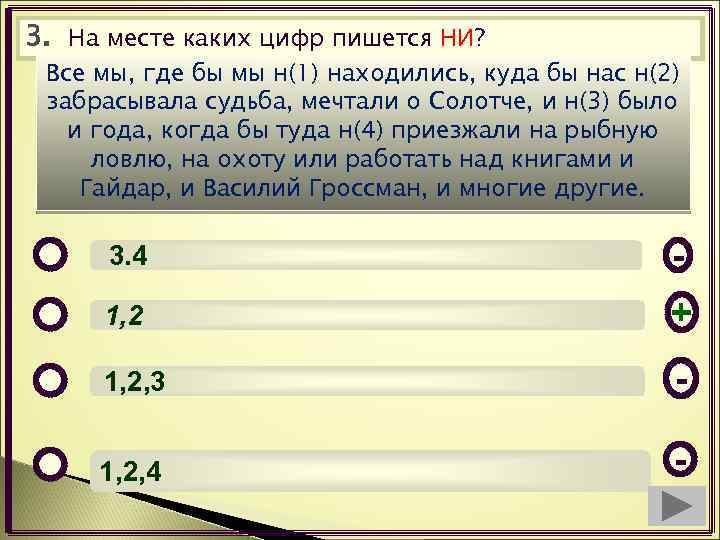 3. На месте каких цифр пишется НИ?

Все мы, где бы мы н(1) находились, куда бы нас н(2) забрасывала судьба, мечтали о Солотче, и н(3) было и года, когда бы туда н(4) приезжали на рыбную ловлю, на охоту или работать над книгами и Гайдар, и Василий Гроссман, и многие другие.

3.4
-
1,2
+
1,2,3
-
1,2,4
-